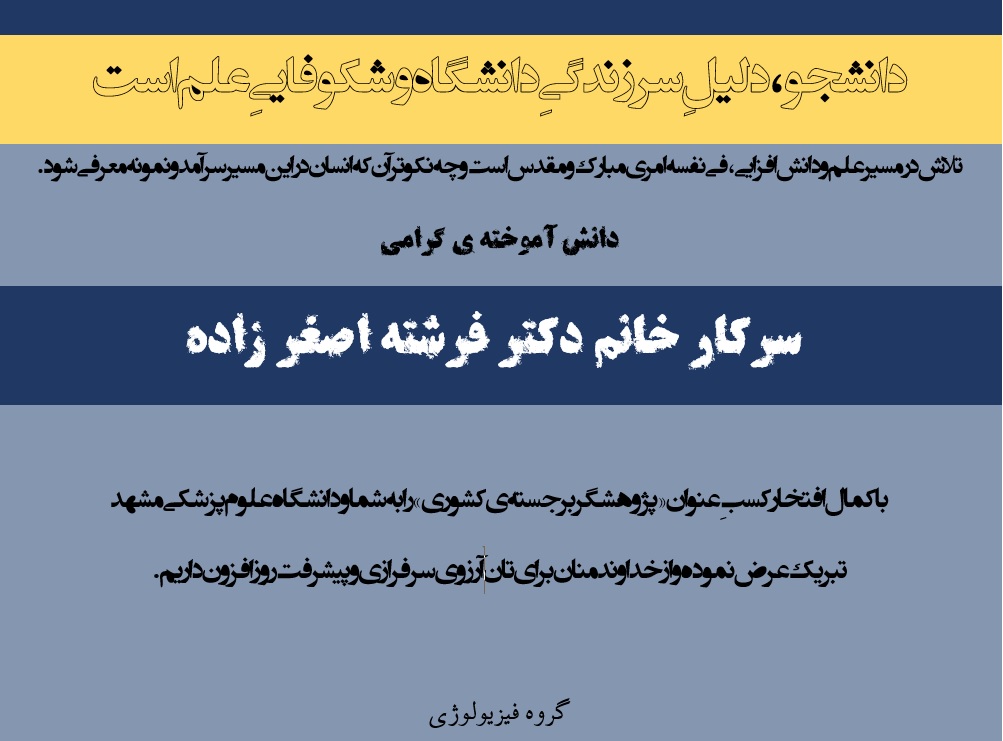 دانشجو، دلیلِ سرزندگیِ دانشگاه و شکوفاییِ علم است

تلاش در مسیر علم و دانش افزایی، فی نفسه امری مبارک و مقدس است و چه نکوتر آن که انسان در این مسیر سرآمد و نمونه معرفی شود.

دانش آموخته ی گرامی

سرکار خانم دکتر فرشته اصغر زاده

با کمال افتخار کسبِ عنوان «پژوهشگر برجسته ی کشوری» را به شما و دانشگاه علوم پزشکی مشهد تبریک عرض نموده و از خداوند منان برای تان آرزوی سرفرازی و پیشرفت روز افزون داریم.

گروه فیزیولوژی